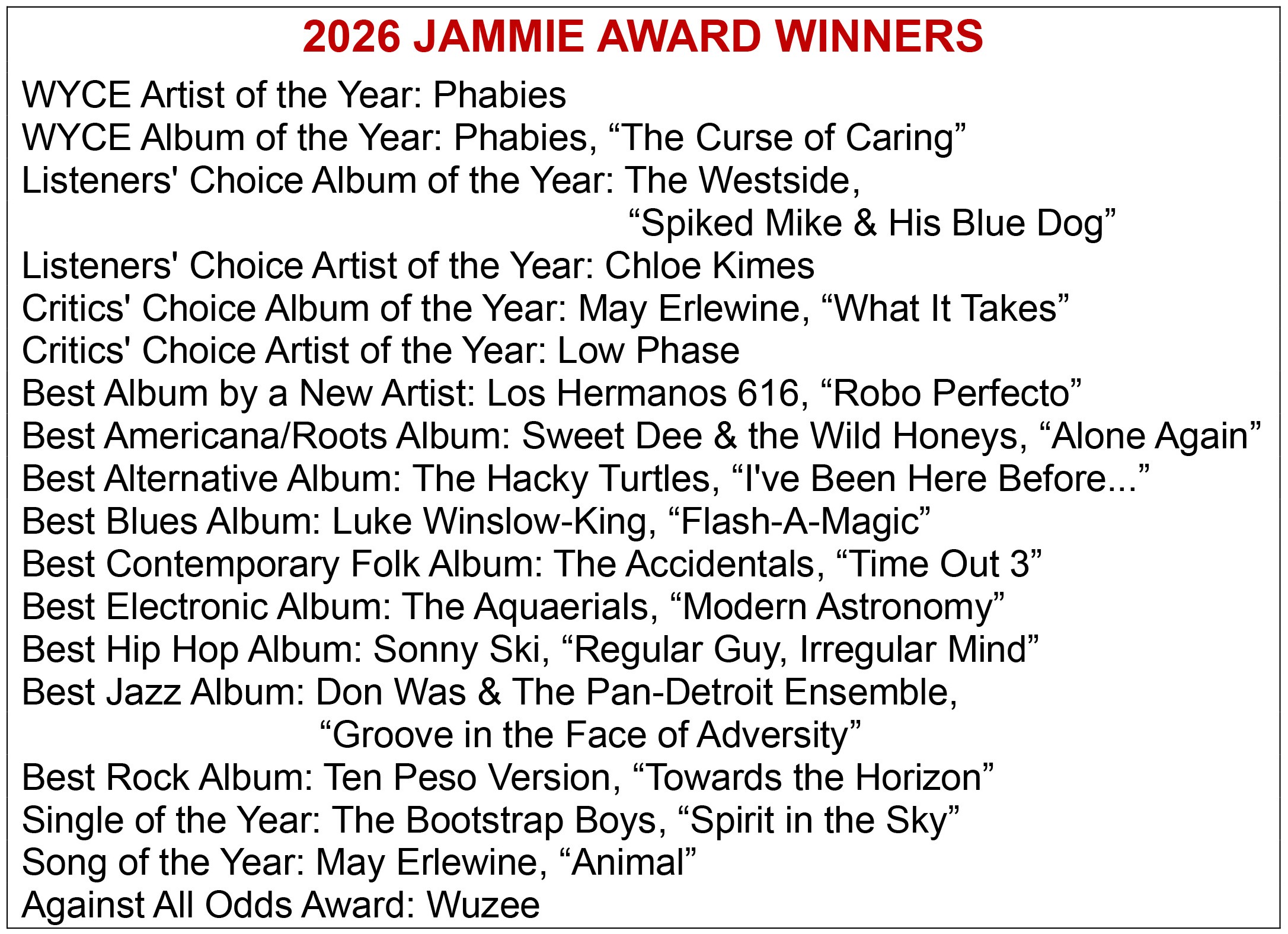 2026 JAMMIE AWARD WINNERS

WYCE Artist of the Year: Phabies
WYCE Album of the Year: Phabies, "The Curse of Caring"
Listeners' Choice Album of the Year: The Westside, "Spiked Mike & His Blue Dog"
Listeners' Choice Artist of the Year: Chloe Kimes
Critics' Choice Album of the Year: May Erlewine, "What It Takes"
Critics' Choice Artist of the Year: Low Phase
Best Album by a New Artist: Los Hermanos 616, "Robo Perfecto"
Best Americana/Roots Album: Sweet Dee & the Wild Honeys, "Alone Again"
Best Alternative Album: The Hacky Turtles, "I've Been Here Before..."
Best Blues Album: Luke Winslow-King, "Flash-A-Magic"
Best Contemporary Folk Album: The Accidentals, "Time Out 3"
Best Electronic Album: The Aquaerials, "Modern Astronomy"
Best Hip Hop Album: Sonny Ski, "Regular Guy, Irregular Mind"
Best Jazz Album: Don Was & The Pan-Detroit Ensemble, "Groove in the Face of Adversity"
Best Rock Album: Ten Peso Version, "Towards the Horizon"
Single of the Year: The Bootstrap Boys, "Spirit in the Sky"
Song of the Year: May Erlewine, "Animal"
Against All Odds Award: Wuzee